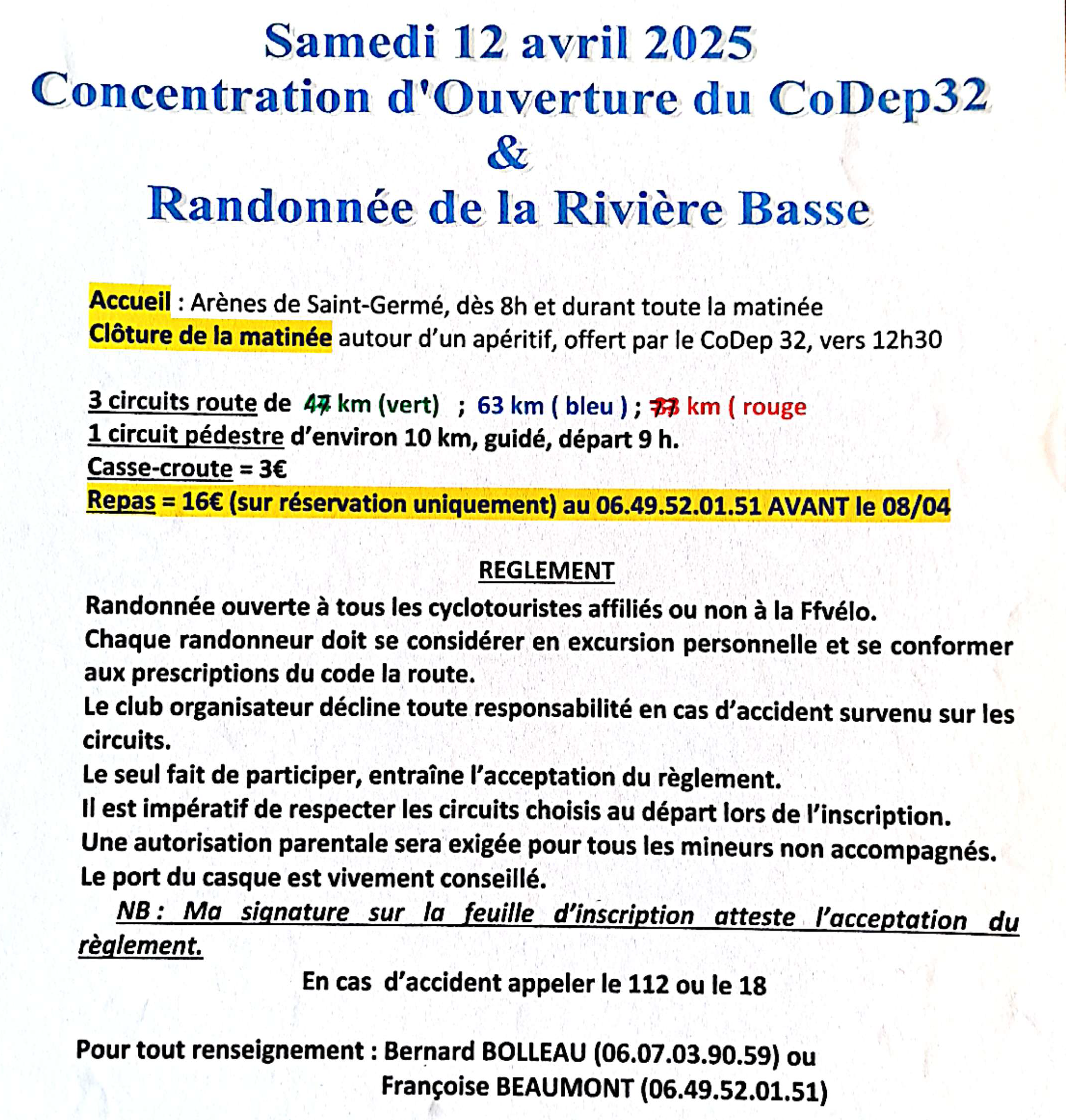 Samedi 12 avril 2025
Concentration d'Ouverture du CoDep32
&
Randonnée de la Rivière Basse

Accueil : Arènes de Saint-Germé, dès 8h et durant toute la matinée
Clôture de la matinée autour d'un apéritif, offert par le CoDep 32, vers 12h30

3 circuits route de 47 km (vert) ; 63 km ( bleu ) ; 73 km ( rouge
1 circuit pédestre d'environ 10 km, guidé, départ 9 h.
Casse-croute = 3€
Repas = 16€ (sur réservation uniquement) au 06.49.52.01.51 AVANT le 08/04

REGLEMENT
Randonnée ouverte à tous les cyclotouristes affiliés ou non à la Ffvélo.
Chaque randonneur doit se considérer en excursion personnelle et se conformer aux prescriptions du code la route.
Le club organisateur décline toute responsabilité en cas d'accident survenu sur les circuits.
Le seul fait de participer, entraîne l'acceptation du règlement.
Il est impératif de respecter les circuits choisis au départ lors de l'inscription.
Une autorisation parentale sera exigée pour tous les mineurs non accompagnés.
Le port du casque est vivement conseillé.
NB : Ma signature sur la feuille d'inscription atteste l'acceptation du règlement.

En cas d'accident appeler le 112 ou le 18

Pour tout renseignement : Bernard BOLLEAU (06.07.03.90.59) ou
Françoise BEAUMONT (06.49.52.01.51)